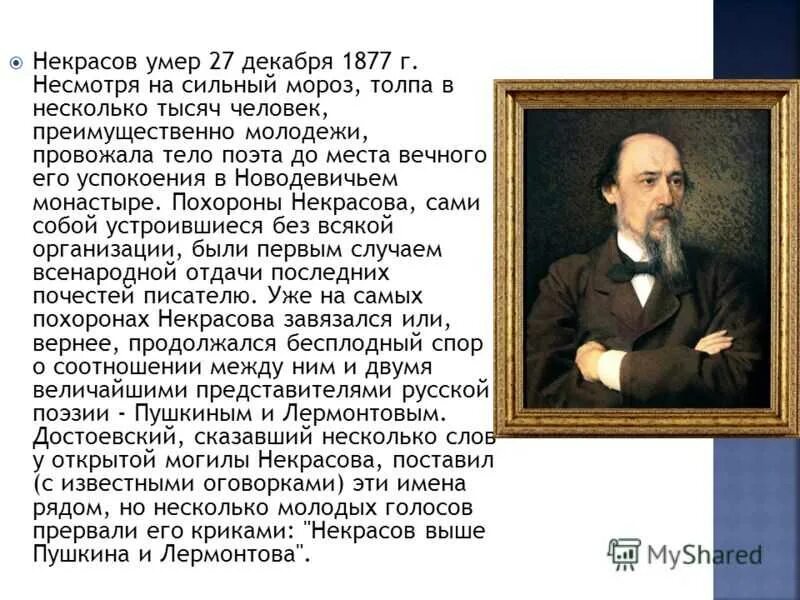 Некрасов умер 27 декабря 1877 г. Несмотря на сильный мороз, толпа в несколько тысяч человек, преимущественно молодежи, провожала тело поэта до места вечного его успокоения в Новодевичьем монастыре. Похороны Некрасова, сами собой устроившиеся без всякой организации, были первым случаем всенародной отдачи последних почестей писателю. Уже на самых похоронах Некрасова завязался или, вернее, продолжался бесплодный спор о соотношении между ним и двумя величайшими представителями русской поэзии - Пушкиным и Лермонтовым. Достоевский, сказавший несколько слов у открытой могилы Некрасова, поставил (с известными оговорками) эти имена рядом, но несколько молодых голосов прервали его криками: "Некрасов выше Пушкина и Лермонтова".

MyShared